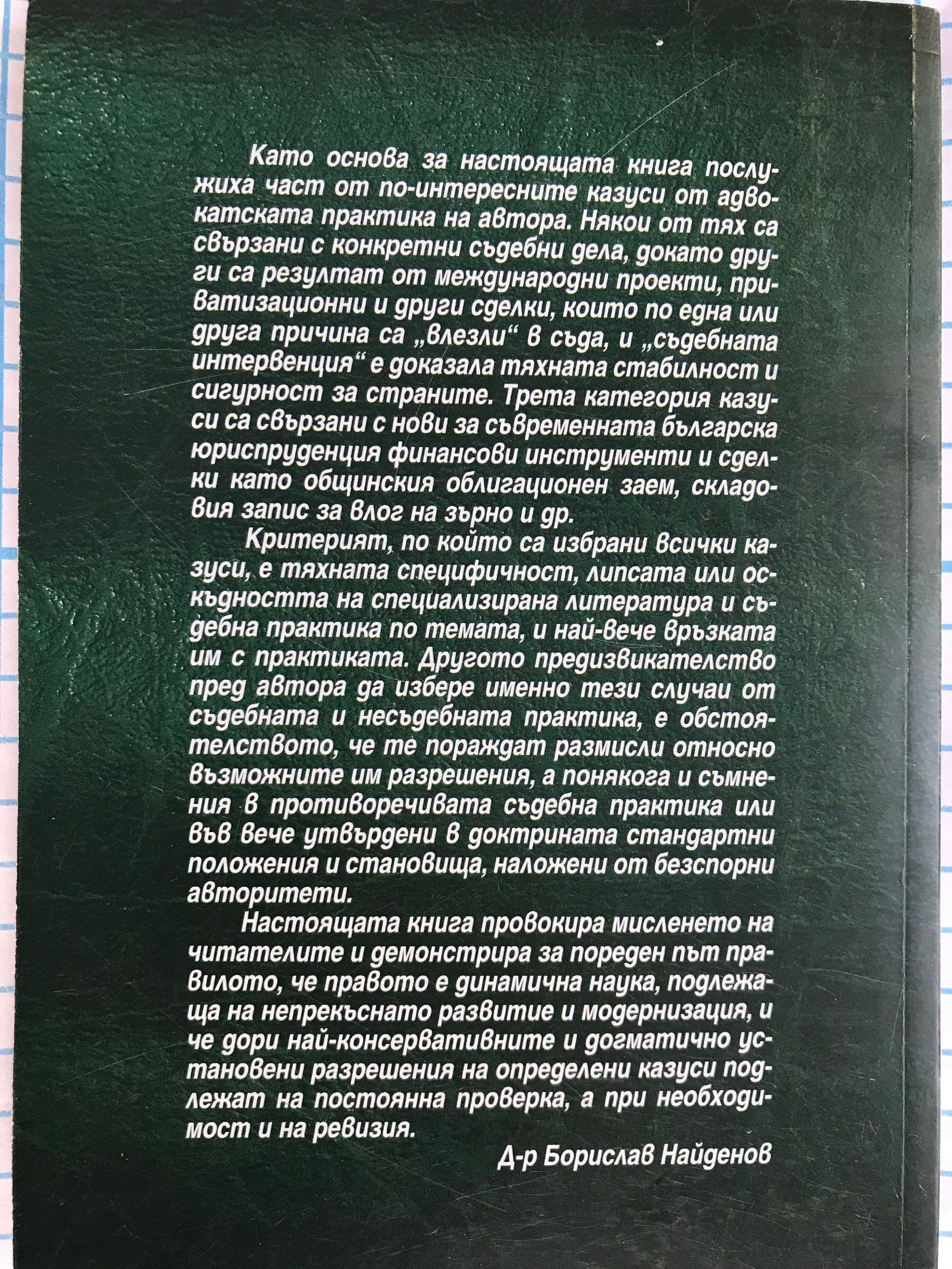 Като основа за настоящата книга послужиха част от по-интересните казуси от адвокатската практика на автора. Някои от тях са свързани с конкретни съдебни дела, докато други са резултат от международни проекти, приватизационни и други сделки, които по една или друга причина са „влезли“ в съда, и „съдебната интервенция“ е доказала тяхната стабилност и сигурност за страните. Трета категория казуси са свързани с нови за съвременната българска юриспруденция финансови инструменти и сделки като общинския облигационен заем, складовия запис за влог на зърно и др.

Критерият, по който са избрани всички казуси, е тяхната специфичност, липсата или оскъдността на специализирана литература и съдебна практика по темата, и най-вече връзката им с практиката. Другото предизвикателство пред автора да избере именно тези случаи от съдебната и несъдебната практика, е обстоятелството, че те пораждат размисли относно възможните им разрешения, а понякога и съмнения в противоречивата съдебна практика или във вече утвърдени в доктрината стандартни положения и становища, наложени от безспорни авторитети.

Настоящата книга провокира мисленето на читателите и демонстрира за пореден път правилото, че правото е динамична наука, подлежаща на непрекъснато развитие и модернизация, и че дори най-консервативните и догматично установени разрешения на определени казуси подлежат на постоянна проверка, а при необходимост и на ревизия.

Д-р Борислав Найденов